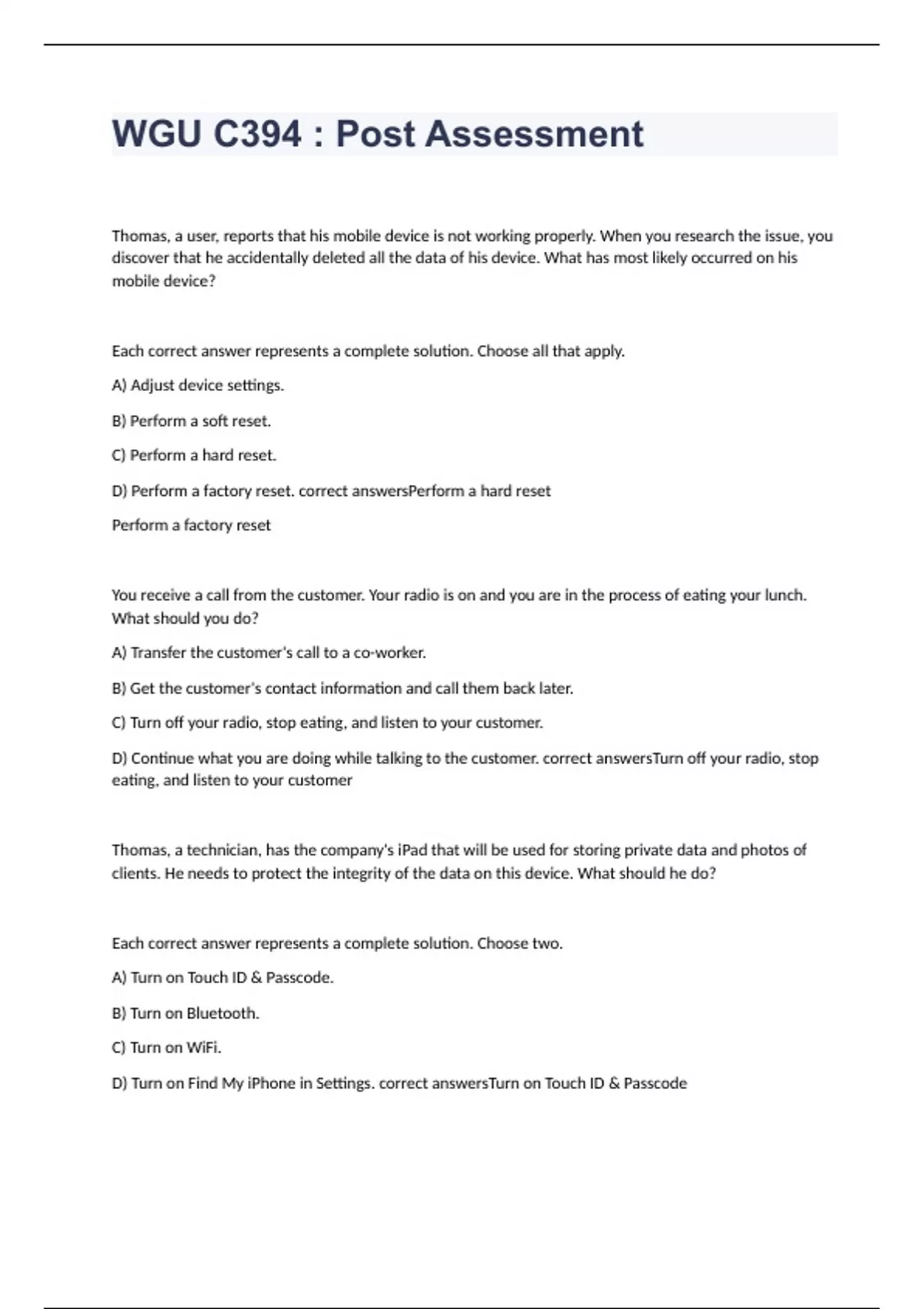 WGU C394 : Post Assessment

Thomas, a user, reports that his mobile device is not working properly. When you research the issue, you discover that he accidentally deleted all the data of his device. What has most likely occurred on his mobile device?

Each correct answer represents a complete solution. Choose all that apply.

A) Adjust device settings.

B) Perform a soft reset.

C) Perform a hard reset.

D) Perform a factory reset. correct answersPerform a hard reset

Perform a factory reset

You receive a call from the customer. Your radio is on and you are in the process of eating your lunch. What should you do?

A) Transfer the customer's call to a co-worker.

B) Get the customer's contact information and call them back later.

C) Turn off your radio, stop eating, and listen to your customer.

D) Continue what you are doing while talking to the customer. correct answersTurn off your radio, stop eating, and listen to your customer

Thomas, a technician, has the company's iPad that will be used for storing private data and photos of clients. He needs to protect the integrity of the data on this device. What should he do?

Each correct answer represents a complete solution. Choose two.

A) Turn on Touch ID & Passcode.

B) Turn on Bluetooth.

C) Turn on WiFi.

D) Turn on Find My iPhone in Settings. correct answersTurn on Touch ID & Passcode